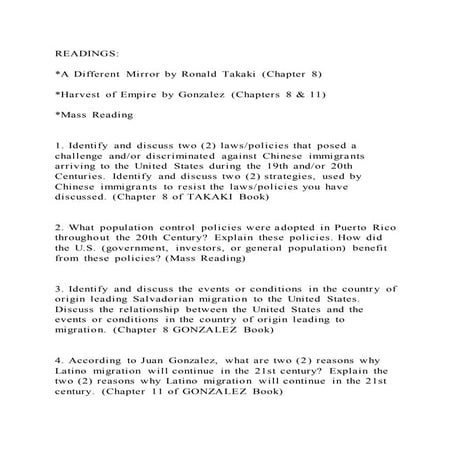 READINGS:

*A Different Mirror by Ronald Takaki (Chapter 8)

*Harvest of Empire by Gonzalez (Chapters 8 & 11)

*Mass Reading

1. Identify and discuss two (2) laws/policies that posed a challenge and/or discriminated against Chinese immigrants arriving to the United States during the 19th and/or 20th Centuries. Identify and discuss two (2) strategies, used by Chinese immigrants to resist the laws/policies you have discussed. (Chapter 8 of TAKAKI Book)

2. What population control policies were adopted in Puerto Rico throughout the 20th Century? Explain these policies. How did the U.S. (government, investors, or general population) benefit from these policies? (Mass Reading)

3. Identify and discuss the events or conditions in the country of origin leading Salvadorian migration to the United States. Discuss the relationship between the United States and the events or conditions in the country of origin leading to migration. (Chapter 8 GONZALEZ Book)

4. According to Juan Gonzalez, what are two (2) reasons why Latino migration will continue in the 21st century? Explain the two (2) reasons why Latino migration will continue in the 21st century. (Chapter 11 of GONZALEZ Book)